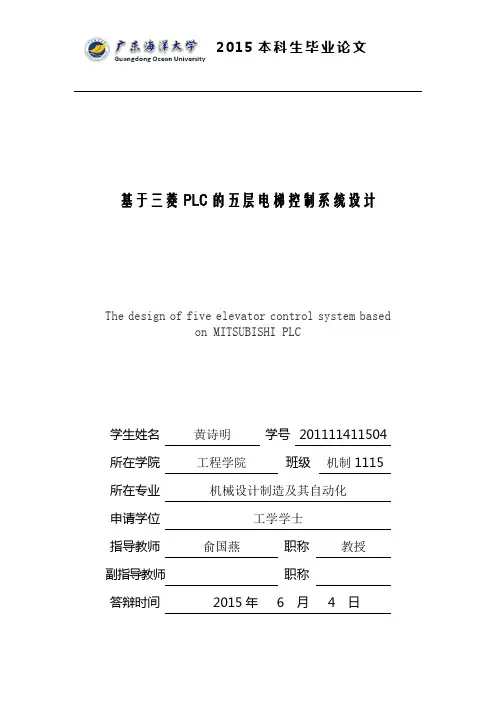 广东海洋大学
Guangdong Ocean University
2015 本科生毕业论文

基于三菱 PLC 的五层电梯控制系统设计

The design of five elevator control system based on MITSUBISHI PLC

学生姓名 黄诗明 学号 201111411504
所在学院 工程学院 班级 机制 1115
所在专业 机械设计制造及其自动化
申请学位 工学学士
指导教师 俞国燕 职称 教授
副指导教师 职称
答辩时间 2015 年 6 月 4 日